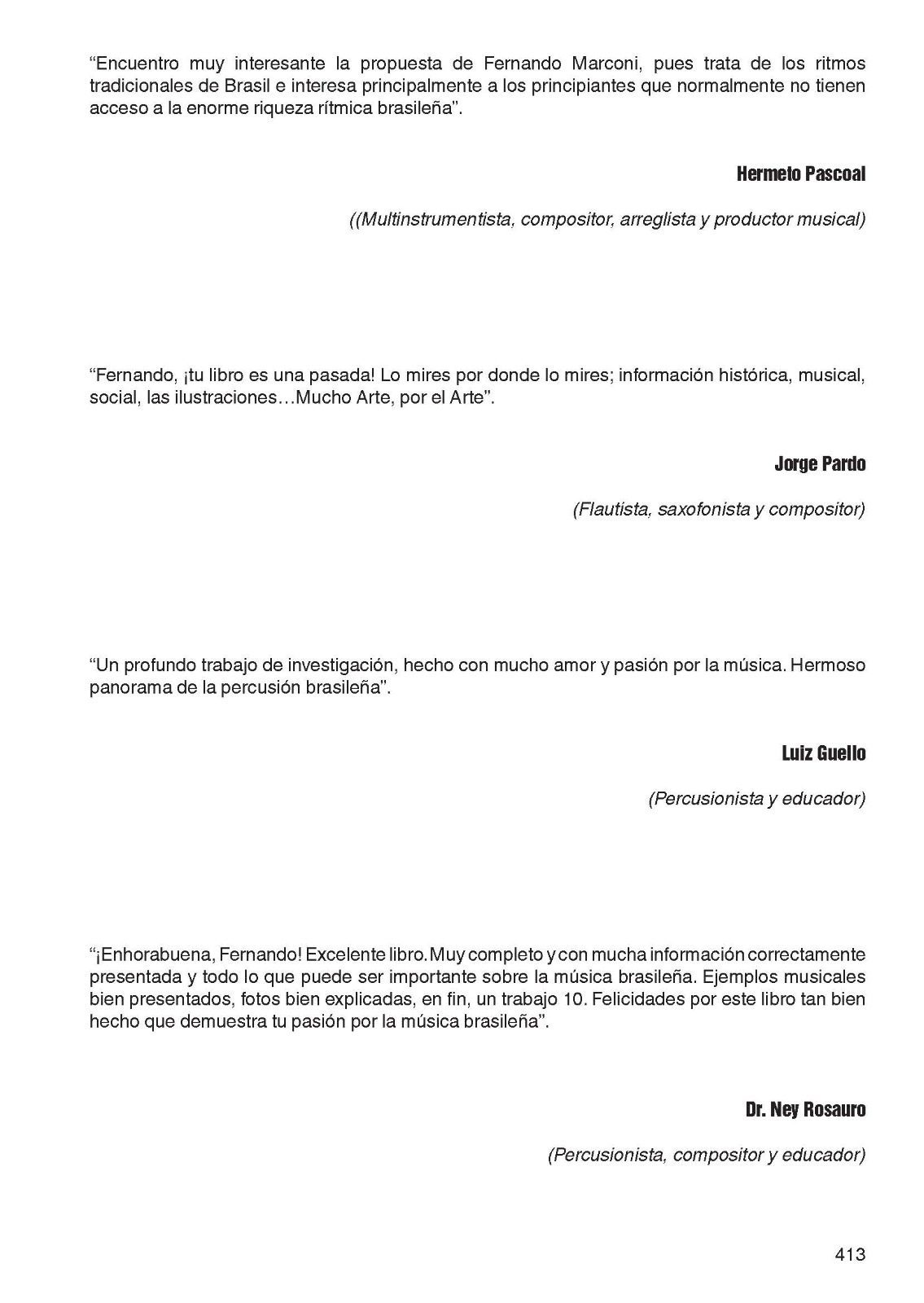 “Encuentro muy interesante la propuesta de Fernando Marconi, pues trata de los ritmos tradicionales de Brasil e interesa principalmente a los principiantes que normalmente no tienen acceso a la enorme riqueza rítmica brasileña”.

Hermeto Pascoal

((Multinstrumentista, compositor, arreglista y productor musical)

“Fernando, ¡tu libro es una pasada! Lo mires por donde lo mires; información histórica, musical, social, las ilustraciones…Mucho Arte, por el Arte”.

Jorge Pardo

(Flautista, saxofonista y compositor)

“Un profundo trabajo de investigación, hecho con mucho amor y pasión por la música. Hermoso panorama de la percusión brasileña”.

Luiz Guello

(Percusionista y educador)

“¡Enhorabuena, Fernando! Excelente libro. Muy completo y con mucha información correctamente presentada y todo lo que puede ser importante sobre la música brasileña. Ejemplos musicales bien presentados, fotos bien explicadas, en fin, un trabajo 10. Felicidades por este libro tan bien hecho que demuestra tu pasión por la música brasileña”.

Dr. Ney Rosauro

(Percusionista, compositor y educador)

413